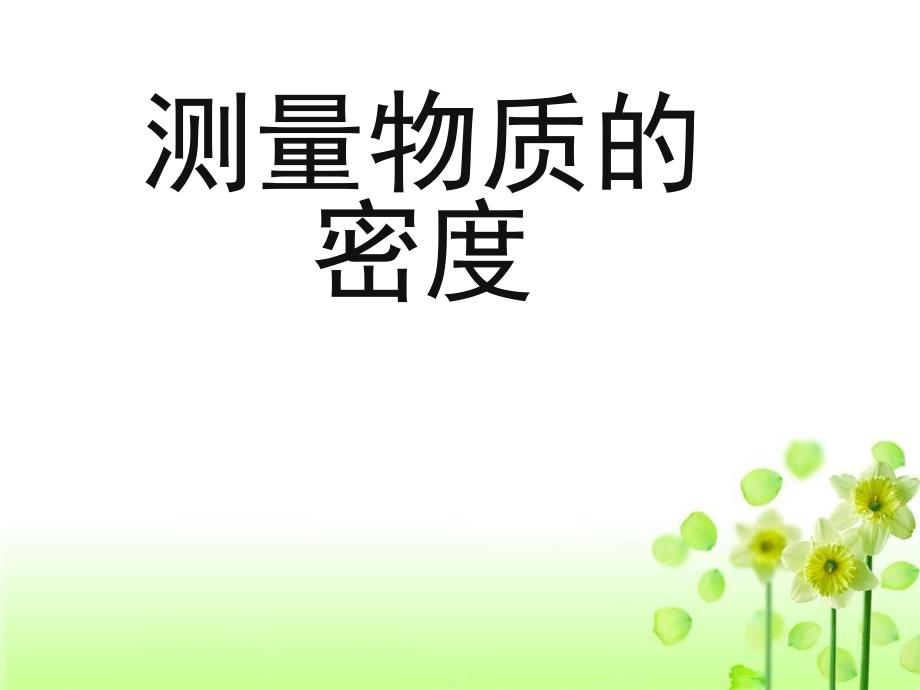 测量物质的密度